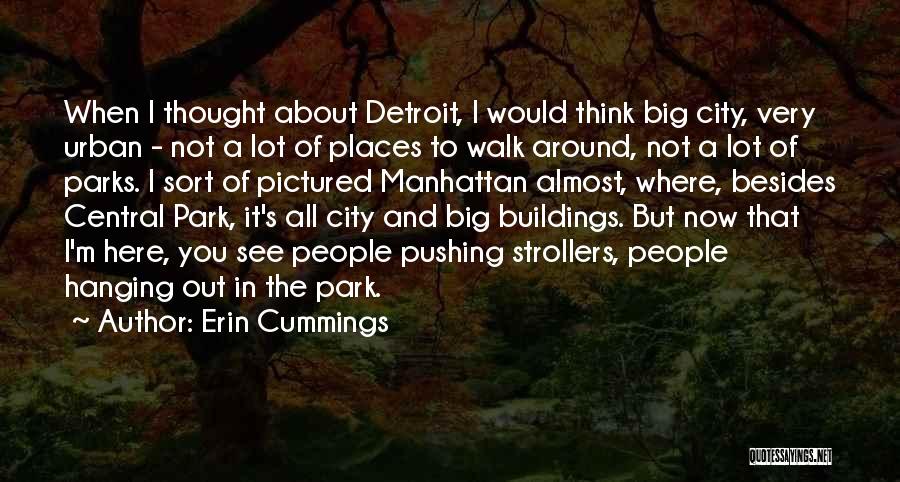 When I thought about Detroit, I would think big city, very urban - not a lot of places to walk around, not a lot of parks. I sort of pictured Manhattan almost, where, besides Central Park, it's all city and big buildings. But now that I'm here, you see people pushing strollers, people hanging out in the park.

~ Author: Erin Cummings

QUOTESSAYINGS.NET